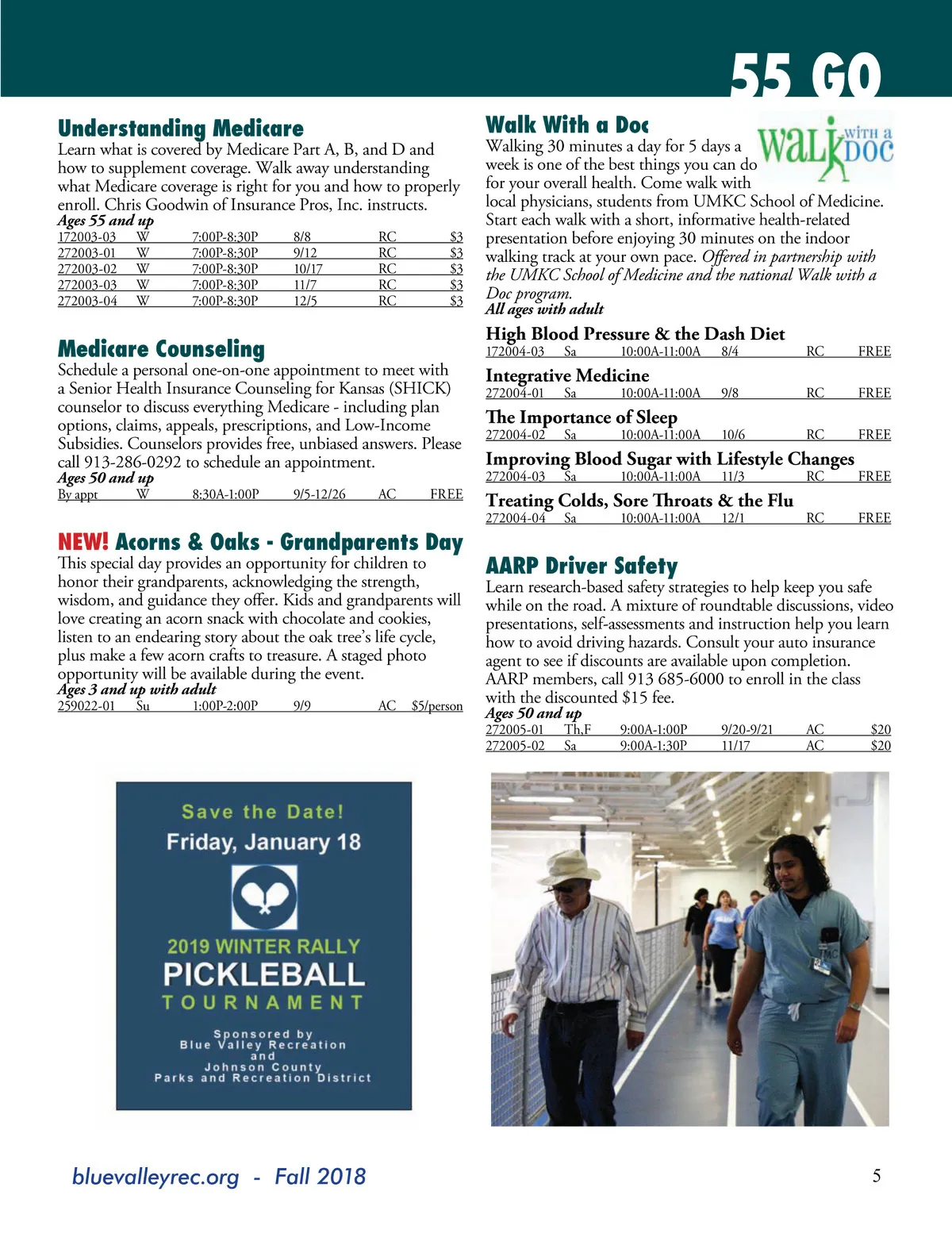 55 GO

Understanding Medicare
Learn what is covered by Medicare Part A, B, and D and how to supplement coverage. Walk away understanding what Medicare coverage is right for you and how to properly enroll. Chris Goodwin of Insurance Pros, Inc. instructs.
Ages 55 and up

| 172003-03 | W | 7:00P-8:30P | 8/8 | RC | $3 |
|---|---|---|---|---|---|
| 272003-01 | W | 7:00P-8:30P | 9/12 | RC | $3 |
| 272003-02 | W | 7:00P-8:30P | 10/17 | RC | $3 |
| 272003-03 | W | 7:00P-8:30P | 11/7 | RC | $3 |
| 272003-04 | W | 7:00P-8:30P | 12/5 | RC | $3 |

Medicare Counseling
Schedule a personal one-on-one appointment to meet with a Senior Health Insurance Counseling for Kansas (SHICK) counselor to discuss everything Medicare - including plan options, claims, appeals, prescriptions, and Low-Income Subsidies. Counselors provides free, unbiased answers. Please call 913-286-0292 to schedule an appointment.
Ages 50 and up

| By appt | W | 8:30A-1:00P | 9/5-12/26 | AC | FREE |
|---|---|---|---|---|---|

NEW! Acorns & Oaks - Grandparents Day
This special day provides an opportunity for children to honor their grandparents, acknowledging the strength, wisdom, and guidance they offer. Kids and grandparents will love creating an acorn snack with chocolate and cookies, listen to an endearing story about the oak tree's life cycle, plus make a few acorn crafts to treasure. A staged photo opportunity will be available during the event.
Ages 3 and up with adult

| 259022-01 | Su | 1:00P-2:00P | 9/9 | AC | $5/person |
|---|---|---|---|---|---|

Save the Date!
Friday, January 18
2019 WINTER RALLY
PICKLEBALL
TOURNAMENT
Sponsored by
Blue Valley Recreation
and
Johnson County
Parks and Recreation District

Walk With a Doc
WALK WITH A DOC
Walking 30 minutes a day for 5 days a week is one of the best things you can do for your overall health. Come walk with local physicians, students from UMKC School of Medicine. Start each walk with a short, informative health-related presentation before enjoying 30 minutes on the indoor walking track at your own pace. Offered in partnership with the UMKC School of Medicine and the national Walk with a Doc program.
All ages with adult

High Blood Pressure & the Dash Diet
| 172004-03 | Sa | 10:00A-11:00A | 8/4 | RC | FREE |
|---|---|---|---|---|---|

Integrative Medicine
| 272004-01 | Sa | 10:00A-11:00A | 9/8 | RC | FREE |
|---|---|---|---|---|---|

The Importance of Sleep
| 272004-02 | Sa | 10:00A-11:00A | 10/6 | RC | FREE |
|---|---|---|---|---|---|

Improving Blood Sugar with Lifestyle Changes
| 272004-03 | Sa | 10:00A-11:00A | 11/3 | RC | FREE |
|---|---|---|---|---|---|

Treating Colds, Sore Throats & the Flu
| 272004-04 | Sa | 10:00A-11:00A | 12/1 | RC | FREE |
|---|---|---|---|---|---|

AARP Driver Safety
Learn research-based safety strategies to help keep you safe while on the road. A mixture of roundtable discussions, video presentations, self-assessments and instruction help you learn how to avoid driving hazards. Consult your auto insurance agent to see if discounts are available upon completion. AARP members, call 913 685-6000 to enroll in the class with the discounted $15 fee.
Ages 50 and up

| 272005-01 | Th,F | 9:00A-1:00P | 9/20-9/21 | AC | $20 |
|---|---|---|---|---|---|
| 272005-02 | Sa | 9:00A-1:30P | 11/17 | AC | $20 |

bluevalleyrec.org - Fall 2018
5